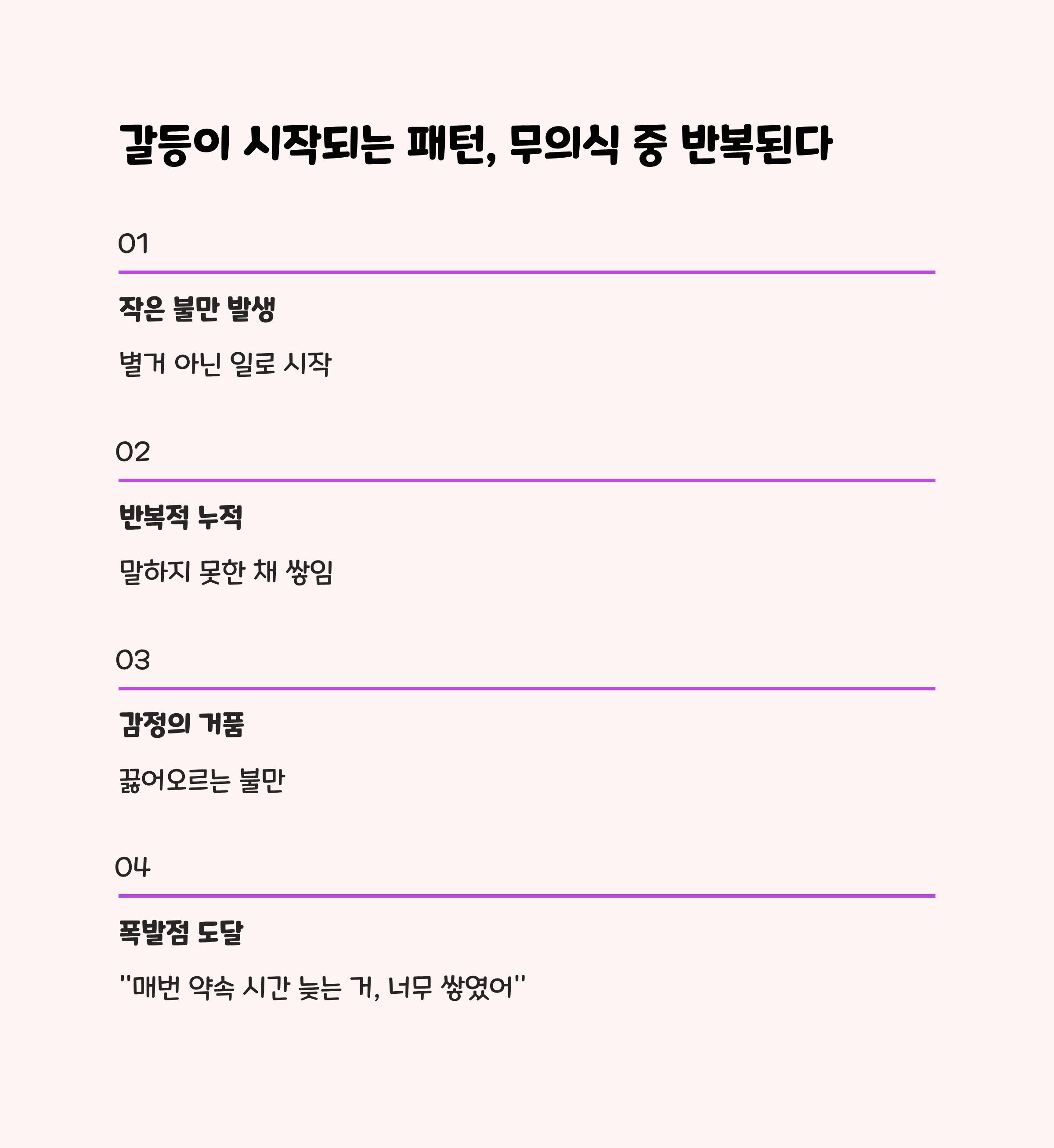 갈등이 시작되는 패턴, 무의식 중 반복된다

01

작은 불만 발생

별거 아닌 일로 시작

02

반복적 누적

말하지 못한 채 쌓임

03

감정의 거품

끓어오르는 불만

04

폭발점 도달

"매번 약속 시간 늦는 거, 너무 쌓였어"